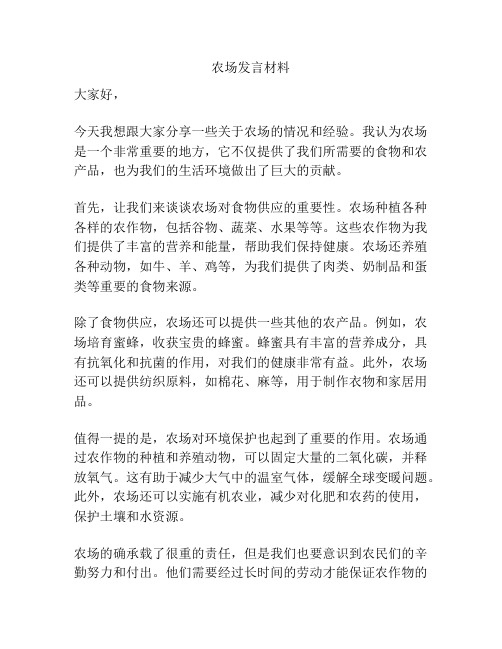 农场发言材料

大家好，

今天我想跟大家分享一些关于农场的情况和经验。我认为农场是一个非常重要的地方，它不仅提供了我们所需要的食物和农产品，也为我们的生活环境做出了巨大的贡献。

首先，让我们来谈谈农场对食物供应的重要性。农场种植各种各样的农作物，包括谷物、蔬菜、水果等等。这些农作物为我们提供了丰富的营养和能量，帮助我们保持健康。农场还养殖各种动物，如牛、羊、鸡等，为我们提供了肉类、奶制品和蛋类等重要的食物来源。

除了食物供应，农场还可以提供一些其他的农产品。例如，农场培育蜜蜂，收获宝贵的蜂蜜。蜂蜜具有丰富的营养成分，具有抗氧化和抗菌的作用，对我们的健康非常有益。此外，农场还可以提供纺织原料，如棉花、麻等，用于制作衣物和家居用品。

值得一提的是，农场对环境保护也起到了重要的作用。农场通过农作物的种植和养殖动物，可以固定大量的二氧化碳，并释放氧气。这有助于减少大气中的温室气体，缓解全球变暖问题。此外，农场还可以实施有机农业，减少对化肥和农药的使用，保护土壤和水资源。

农场的确承载了很重的责任，但是我们也要意识到农民们的辛勤努力和付出。他们需要经过长时间的劳动才能保证农作物的